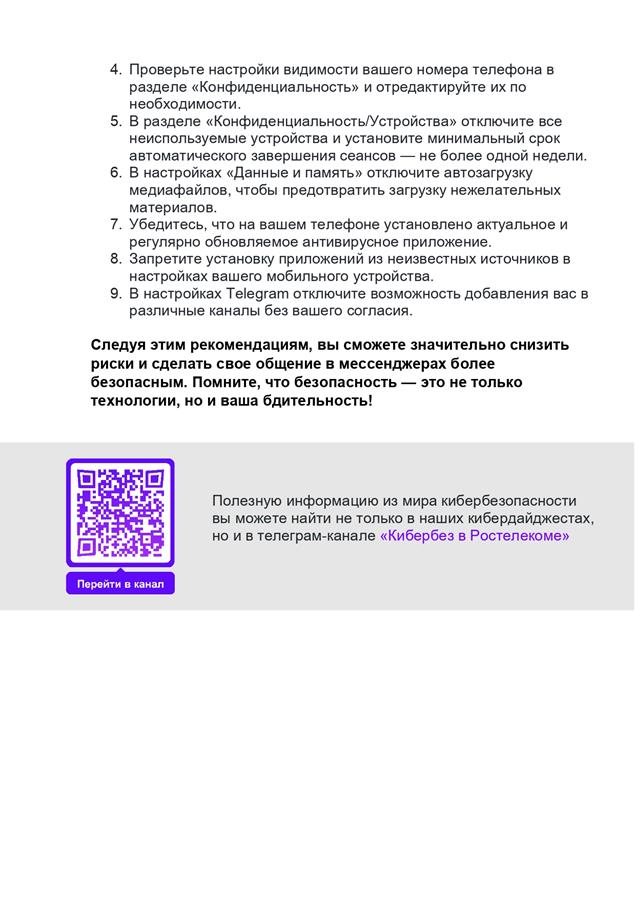 4. Проверьте настройки видимости вашего номера телефона в разделе «Конфиденциальность» и отредактируйте их по необходимости.
5. В разделе «Конфиденциальность/Устройства» отключите все неиспользуемые устройства и установите минимальный срок автоматического завершения сеансов — не более одной недели.
6. В настройках «Данные и память» отключите автозагрузку медиафайлов, чтобы предотвратить загрузку нежелательных материалов.
7. Убедитесь, что на вашем телефоне установлено актуальное и регулярно обновляемое антивирусное приложение.
8. Запретите установку приложений из неизвестных источников в настройках вашего мобильного устройства.
9. В настройках Telegram отключите возможность добавления вас в различные каналы без вашего согласия.

Следуя этим рекомендациям, вы сможете значительно снизить риски и сделать свое общение в мессенджерах более безопасным. Помните, что безопасность — это не только технологии, но и ваша бдительность!

Перейти в канал

Полезную информацию из мира кибербезопасности вы можете найти не только в наших кибердайджестах, но и в телеграм-канале «Кибербез в Ростелекоме»